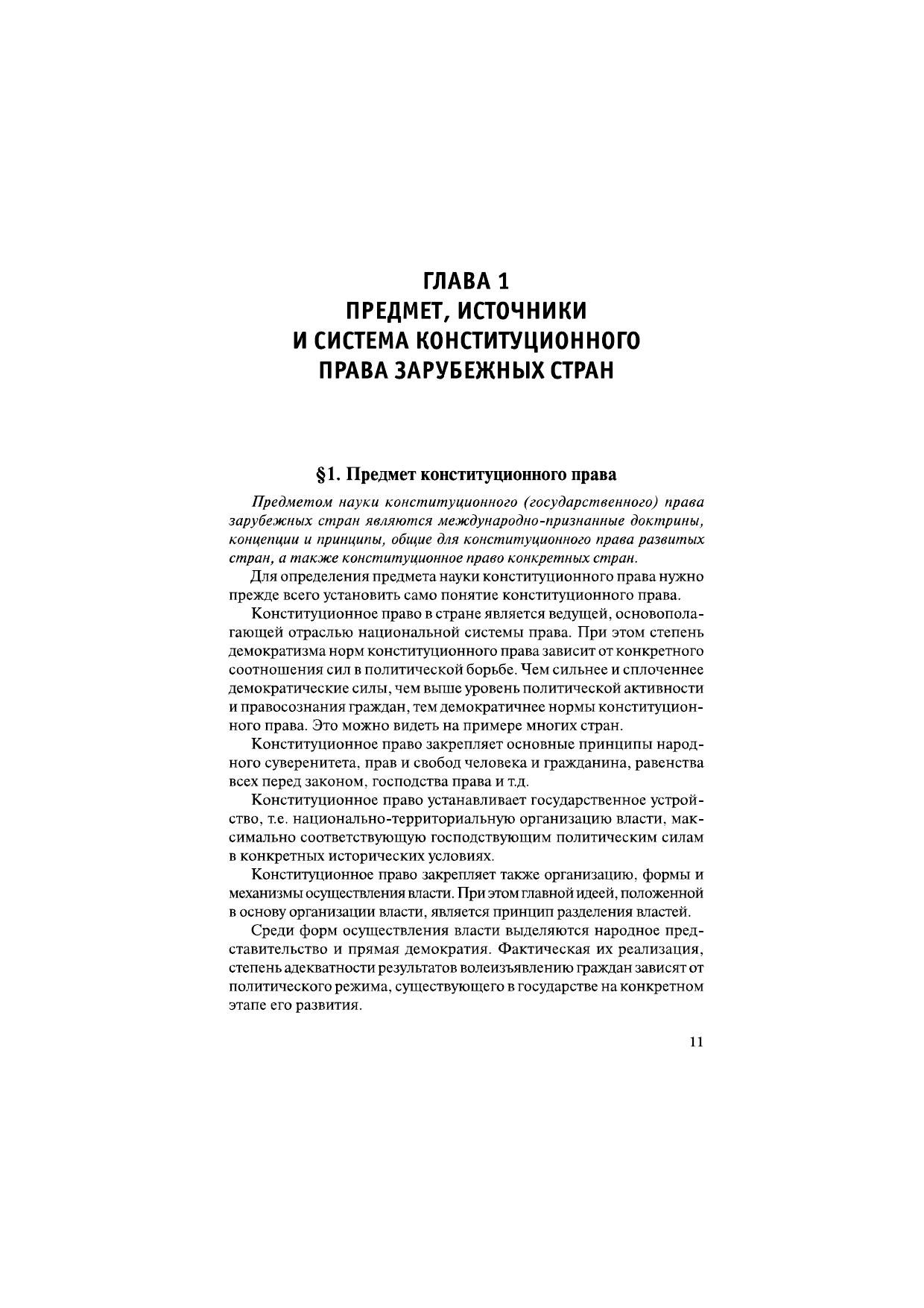 ГЛАВА 1
ПРЕДМЕТ, ИСТОЧНИКИ
И СИСТЕМА КОНСТИТУЦИОННОГО
ПРАВА ЗАРУБЕЖНЫХ СТРАН

§1. Предмет конституционного права

Предметом науки конституционного (государственного) права зарубежных стран являются международно-признанные доктрины, концепции и принципы, общие для конституционного права развитых стран, а также конституционное право конкретных стран.

Для определения предмета науки конституционного права нужно прежде всего установить само понятие конституционного права.

Конституционное право в стране является ведущей, основополагающей отраслью национальной системы права. При этом степень демократизма норм конституционного права зависит от конкретного соотношения сил в политической борьбе. Чем сильнее и сплоченнее демократические силы, чем выше уровень политической активности и правосознания граждан, тем демократичнее нормы конституционного права. Это можно видеть на примере многих стран.

Конституционное право закрепляет основные принципы народного суверенитета, прав и свобод человека и гражданина, равенства всех перед законом, господства права и т.д.

Конституционное право устанавливает государственное устройство, т.е. национально-территориальную организацию власти, максимально соответствующую господствующим политическим силам в конкретных исторических условиях.

Конституционное право закрепляет также организацию, формы и механизмы осуществления власти. При этом главной идеей, положенной в основу организации власти, является принцип разделения властей.

Среди форм осуществления власти выделяются народное представительство и прямая демократия. Фактическая их реализация, степень адекватности результатов волеизъявлению граждан зависят от политического режима, существующего в государстве на конкретном этапе его развития.

11